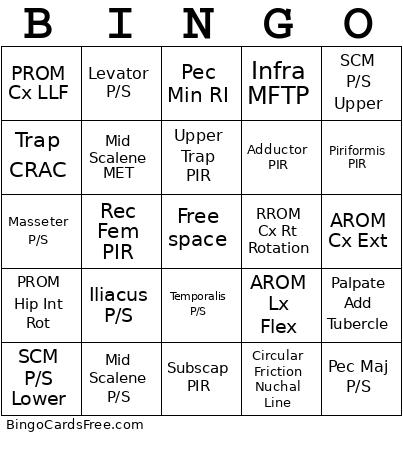 | B | I | N | G | O |
|---|---|---|---|---|
| PROM Cx LLF | Levator P/S | Pec Min RI | Infra MFTP | SCM P/S Upper |
| Trap CRAC | Mid Scalene MET | Upper Trap PIR | Adductor PIR | Piriformis PIR |
| Masseter P/S | Rec Fem PIR | Free space | RROM Cx Rt Rotation | AROM Cx Ext |
| PROM Hip Int Rot | Iliacus P/S | Temporalis P/S | AROM Lx Flex | Palpate Add Tubercle |
| SCM P/S Lower | Mid Scalene P/S | Subscap PIR | Circular Friction Nuchal Line | Pec Maj P/S |

BingoCardsFree.com